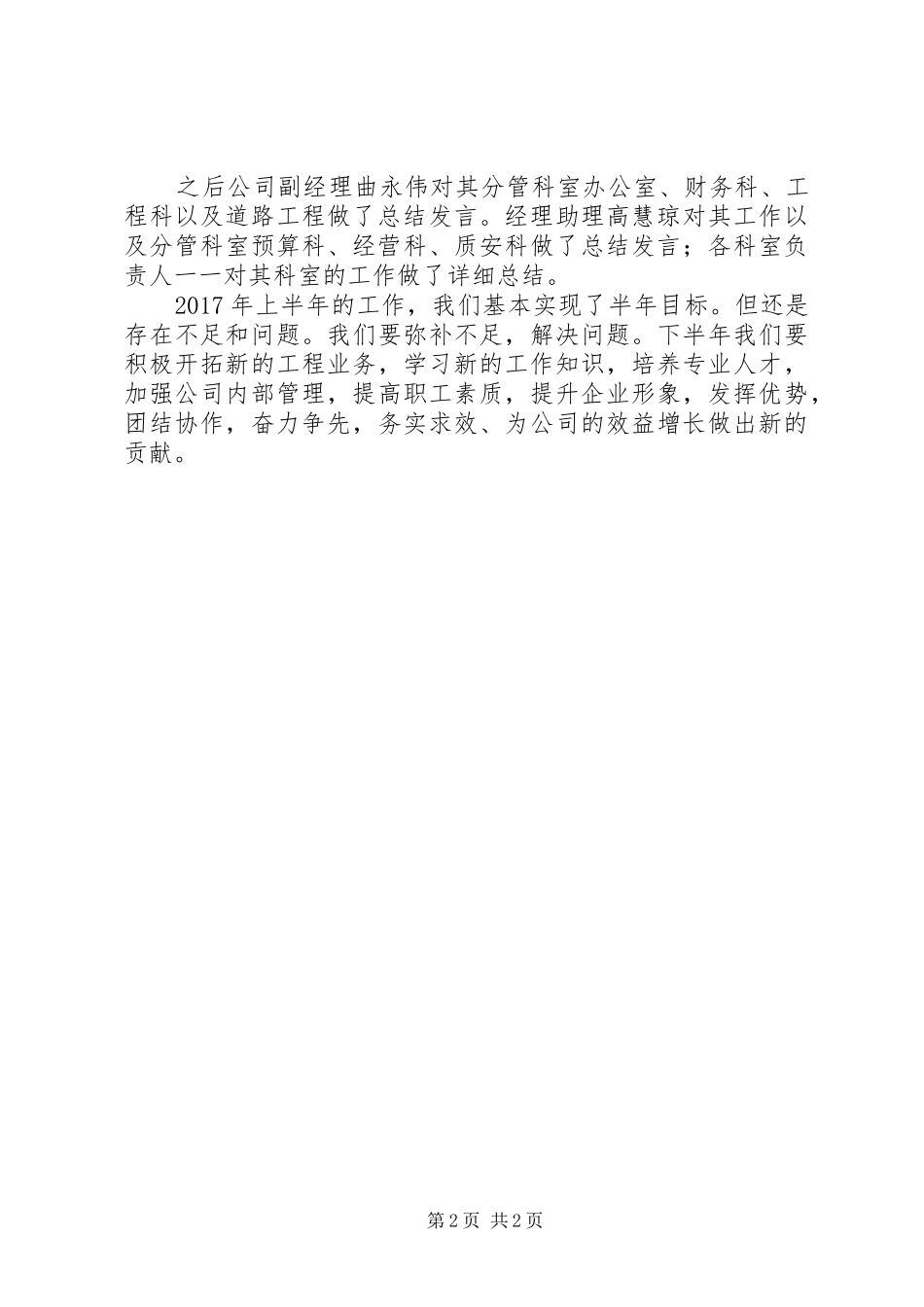 之后公司副经理曲永伟对其分管科室办公室、财务科、工程科以及道路工程做了总结发言。经理助理高慧琼对其工作以及分管科室预算科、经营科、质安科做了总结发言；各科室负责人一一对其科室的工作做了详细总结。

2017年上半年的工作，我们基本实现了半年目标。但还是存在不足和问题。我们要弥补不足，解决问题。下半年我们要积极开拓新的工程业务，学习新的工作知识，培养专业人才，加强公司内部管理，提高职工素质，提升企业形象，发挥优势，团结协作，奋力争先，务实求效、为公司的效益增长做出新的贡献。

第2页 共2页